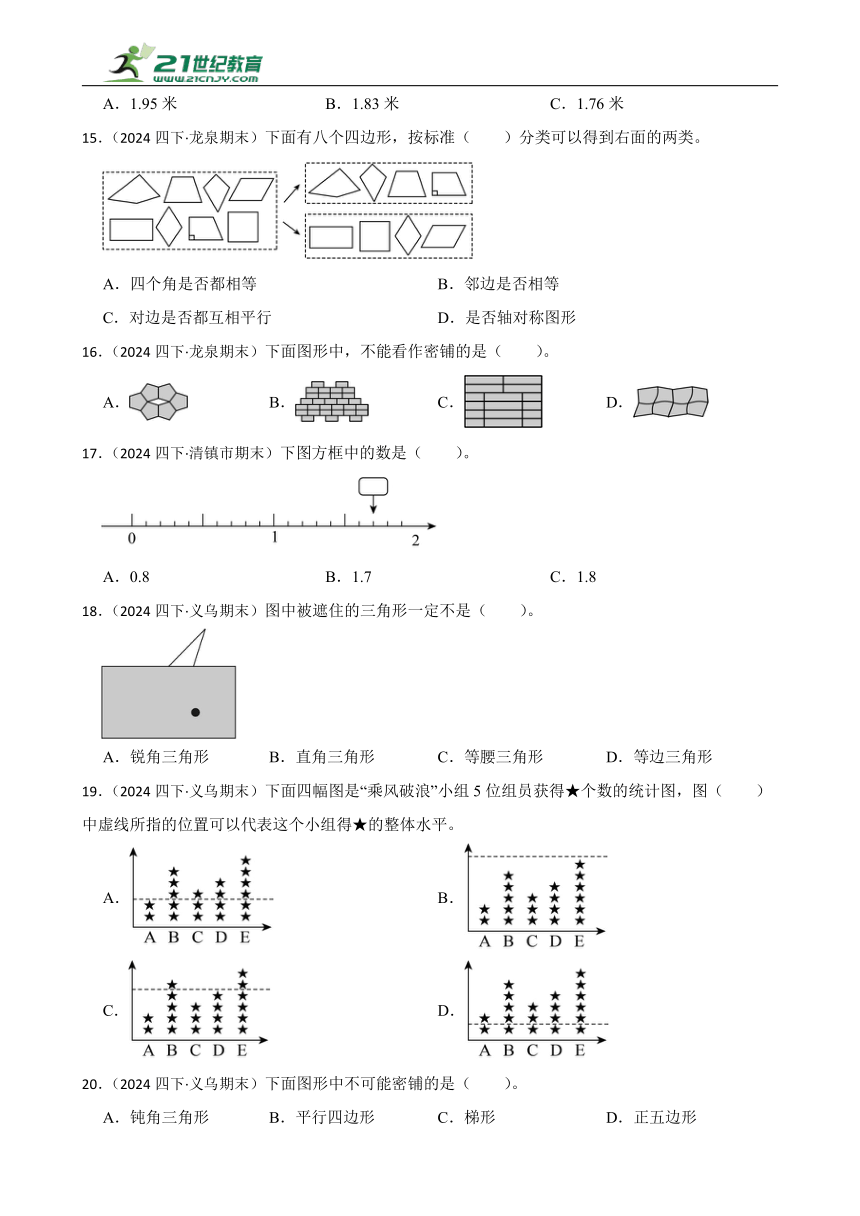 21世纪教育
www.21cnjy.com

A．1.95 米　　B．1.83 米　　C．1.76 米

15．（2024 四下·龙泉期末）下面有八个四边形，按标准（　　）分类可以得到右面的两类。

A．四个角是否都相等　　B．邻边是否相等
C．对边是否都互相平行　　D．是否轴对称图形

16．（2024 四下·龙泉期末）下面图形中，不能看作密铺的是（　　）。

A．　B．　C．　D．

17．（2024 四下·清镇市期末）下图方框中的数是（　　）。

0　1　2

A．0.8　　B．1.7　　C．1.8

18．（2024 四下·义乌期末）图中被遮住的三角形一定不是（　　）。

A．锐角三角形　B．直角三角形　C．等腰三角形　D．等边三角形

19．（2024 四下·义乌期末）下面四幅图是“乘风破浪”小组 5 位组员获得★个数的统计图，图（　　）中虚线所指的位置可以代表这个小组得★的整体水平。

A．
A B C D E

B．
A B C D E

C．
A B C D E

D．
A B C D E

20．（2024 四下·义乌期末）下面图形中不可能密铺的是（　　）。

A．钝角三角形　B．平行四边形　C．梯形　D．正五边形